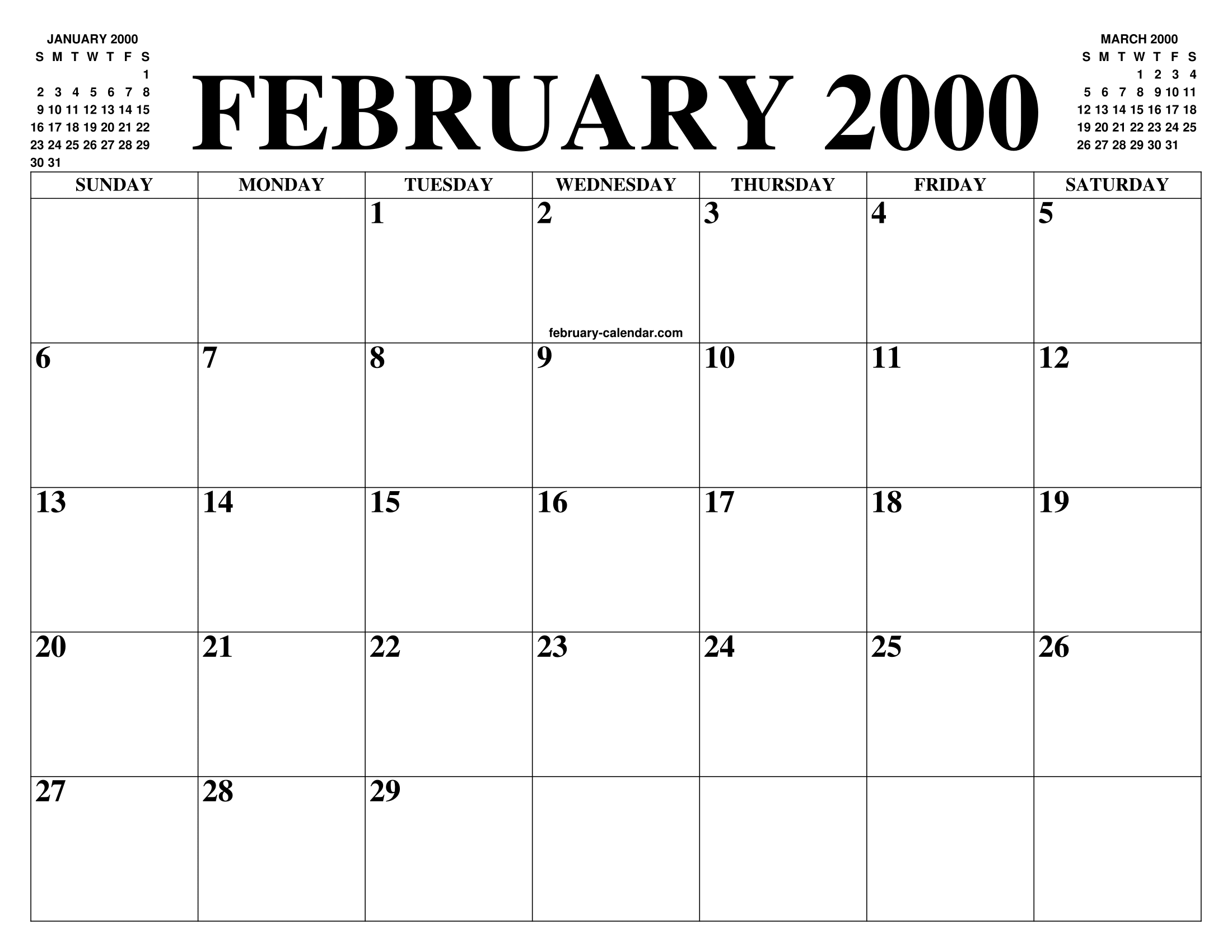 JANUARY 2000

| S | M | T | W | T | F | S |
|---|---|---|---|---|---|---|
| | | | | | | 1 |
| 2 | 3 | 4 | 5 | 6 | 7 | 8 |
| 9 | 10 | 11 | 12 | 13 | 14 | 15 |
| 16 | 17 | 18 | 19 | 20 | 21 | 22 |
| 23 | 24 | 25 | 26 | 27 | 28 | 29 |
| 30 | 31 | | | | | |

FEBRUARY 2000

MARCH 2000

| S | M | T | W | T | F | S |
|---|---|---|---|---|---|---|
| | | | 1 | 2 | 3 | 4 |
| 5 | 6 | 7 | 8 | 9 | 10 | 11 |
| 12 | 13 | 14 | 15 | 16 | 17 | 18 |
| 19 | 20 | 21 | 22 | 23 | 24 | 25 |
| 26 | 27 | 28 | 29 | 30 | 31 | |

| SUNDAY | MONDAY | TUESDAY | WEDNESDAY | THURSDAY | FRIDAY | SATURDAY |
|---|---|---|---|---|---|---|
| | | 1 | 2 february-calendar.com | 3 | 4 | 5 |
| 6 | 7 | 8 | 9 | 10 | 11 | 12 |
| 13 | 14 | 15 | 16 | 17 | 18 | 19 |
| 20 | 21 | 22 | 23 | 24 | 25 | 26 |
| 27 | 28 | 29 | | | | |